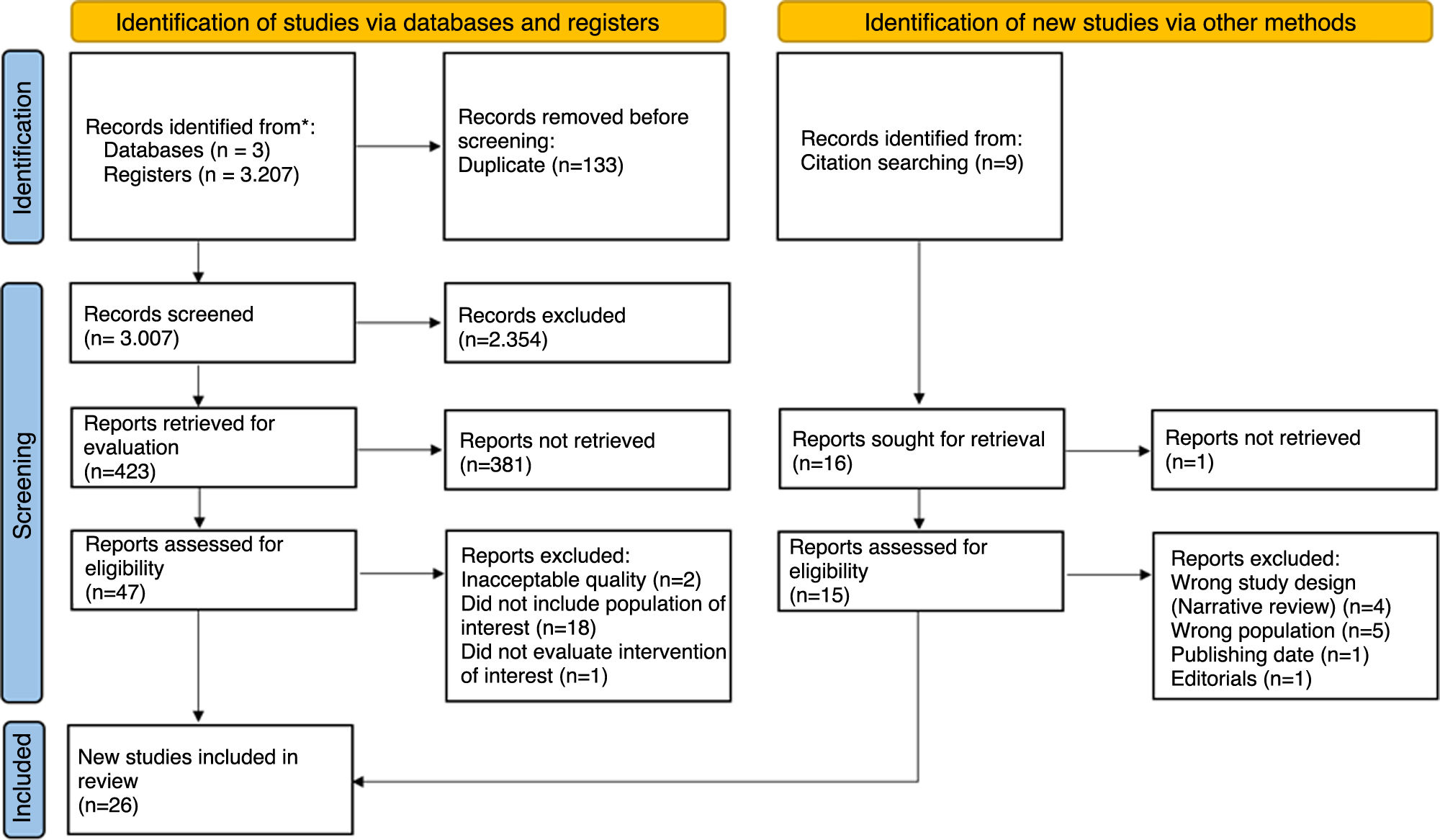 Identification of studies via databases and registers

Identification of new studies via other methods

Identification

Records identified from*:
Databases (n = 3)
Registers (n = 3.207)

Records removed before screening:
Duplicate (n=133)

Records identified from:
Citation searching (n=9)

Screening

Records screened
(n= 3.007)

Records excluded
(n=2.354)

Reports retrieved for evaluation
(n=423)

Reports not retrieved
(n=381)

Reports sought for retrieval
(n=16)

Reports not retrieved
(n=1)

Reports assessed for eligibility
(n=47)

Reports excluded:
Inacceptable quality (n=2)
Did not include population of interest (n=18)
Did not evaluate intervention of interest (n=1)

Reports assessed for eligibility
(n=15)

Reports excluded:
Wrong study design
(Narrative review) (n=4)
Wrong population (n=5)
Publishing date (n=1)
Editorials (n=1)

Included

New studies included in review
(n=26)